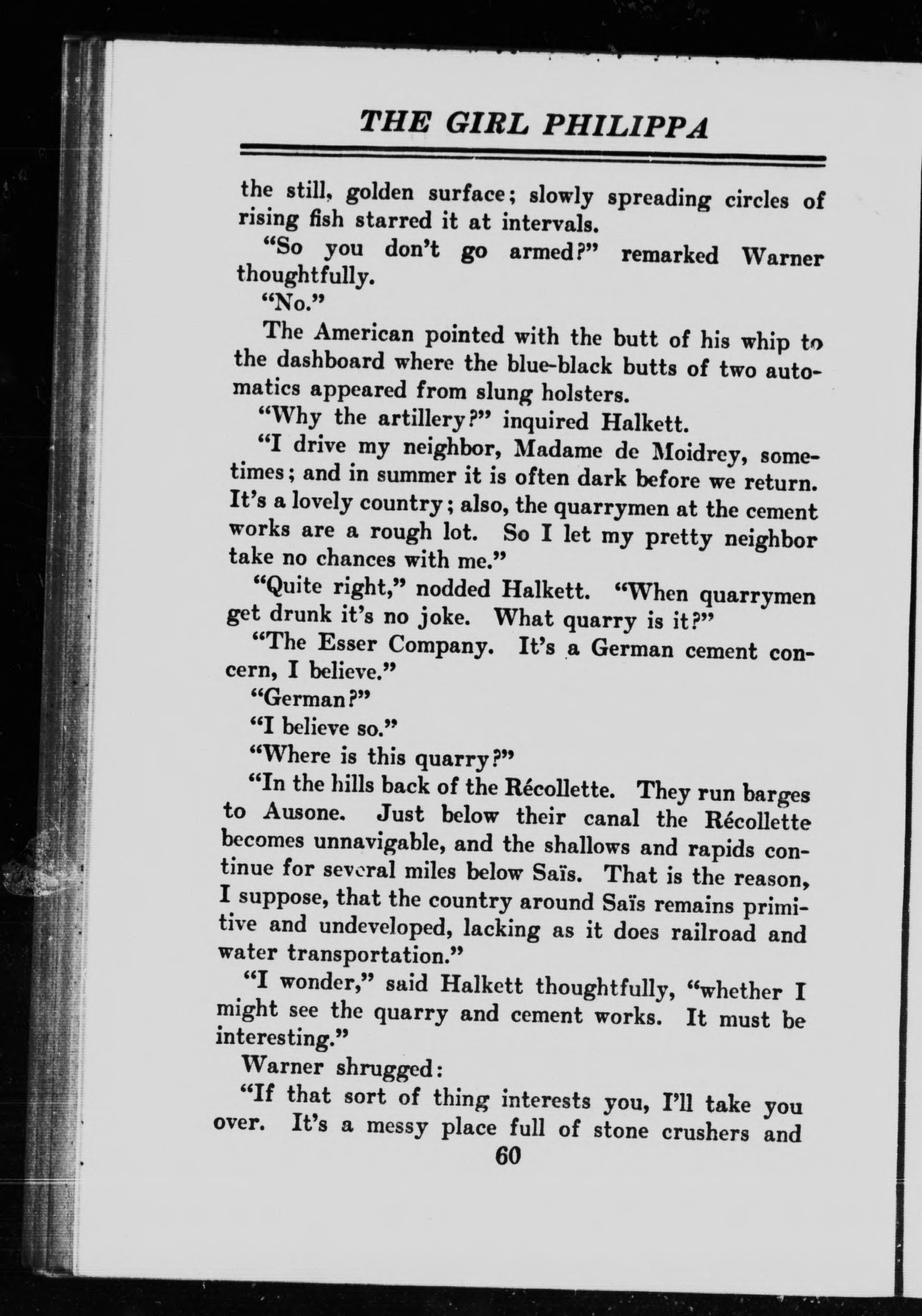 THE GIRL PHILIPPA

the still, golden surface; slowly spreading circles of rising fish starred it at intervals.

"So you don't go armed?" remarked Warner thoughtfully.

"No."

The American pointed with the butt of his whip to the dashboard where the blue-black butts of two automatics appeared from slung holsters.

"Why the artillery?" inquired Halkett.

"I drive my neighbor, Madame de Moidrey, sometimes; and in summer it is often dark before we return. It's a lovely country; also, the quarrymen at the cement works are a rough lot. So I let my pretty neighbor take no chances with me."

"Quite right," nodded Halkett. "When quarrymen get drunk it's no joke. What quarry is it?"

"The Esser Company. It's a German cement concern, I believe."

"German?"

"I believe so."

"Where is this quarry?"

"In the hills back of the Récollette. They run barges to Ausone. Just below their canal the Récollette becomes unnavigable, and the shallows and rapids continue for several miles below Saïs. That is the reason, I suppose, that the country around Saïs remains primitive and undeveloped, lacking as it does railroad and water transportation."

"I wonder," said Halkett thoughtfully, "whether I might see the quarry and cement works. It must be interesting."

Warner shrugged:

"If that sort of thing interests you, I'll take you over. It's a messy place full of stone crushers and

60